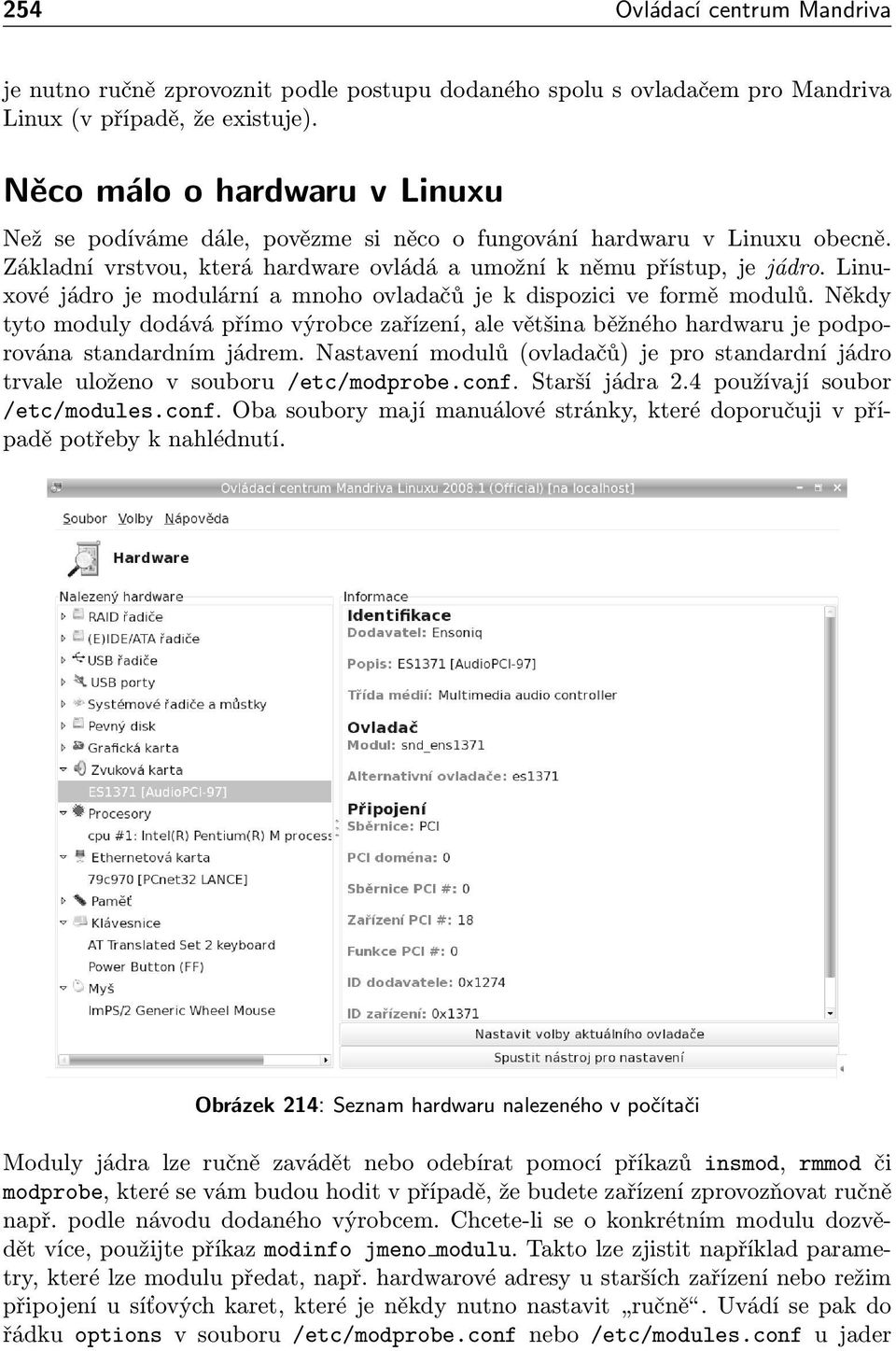 254 Ovládací centrum Mandriva

je nutno ručně zprovoznit podle postupu dodaného spolu s ovladačem pro Mandriva Linux (v případě, že existuje).

Něco málo o hardwaru v Linuxu

Než se podíváme dále, povězme si něco o fungování hardwaru v Linuxu obecně. Základní vrstvou, která hardware ovládá a umožní k němu přístup, je jádro. Linuxové jádro je modulární a mnoho ovladačů je k dispozici ve formě modulů. Někdy tyto moduly dodává přímo výrobce zařízení, ale většina běžného hardwaru je podporována standardním jádrem. Nastavení modulů (ovladačů) je pro standardní jádro trvale uloženo v souboru /etc/modprobe.conf. Starší jádra 2.4 používají soubor /etc/modules.conf. Oba soubory mají manuálové stránky, které doporučuji v případě potřeby k nahlédnutí.

Ovládací centrum Mandriva Linuxu 2008.1 (Official) [na localhost]

Soubor Volby Nápověda

Hardware

Nalezený hardware
RAID řadiče
(E)IDE/ATA řadiče
USB řadiče
USB porty
Systémové řadiče a můstky
Pevný disk
Grafická karta
Zvuková karta
ES1371 [AudioPCI-97]
Procesory
cpu #1: Intel(R) Pentium(R) M process
Ethernetová karta
79c970 [PCnet32 LANCE]
Paměť
Klávesnice
AT Translated Set 2 keyboard
Power Button (FF)
Myš
ImPS/2 Generic Wheel Mouse

Informace
Identifikace
Dodavatel: Ensoniq
Popis: ES1371 [AudioPCI-97]
Třída médií: Multimedia audio controller
Ovladač
Modul: snd_ens1371
Alternativní ovladače: es1371
Připojení
Sběrnice: PCI
PCI doména: 0
Sběrnice PCI #: 0
Zařízení PCI #: 18
Funkce PCI #: 0
ID dodavatele: 0x1274
ID zařízení: 0x1371

Nastavit volby aktuálního ovladače
Spustit nástroj pro nastavení

Obrázek 214: Seznam hardwaru nalezeného v počítači

Moduly jádra lze ručně zavádět nebo odebírat pomocí příkazů insmod, rmmod či modprobe, které se vám budou hodit v případě, že budete zařízení zprovozňovat ručně např. podle návodu dodaného výrobcem. Chcete-li se o konkrétním modulu dozvědět více, použijte příkaz modinfo jmeno_modulu. Takto lze zjistit například parametry, které lze modulu předat, např. hardwarové adresy u starších zařízení nebo režim připojení u síťových karet, které je někdy nutno nastavit „ručně“. Uvádí se pak do řádku options v souboru /etc/modprobe.conf nebo /etc/modules.conf u jader